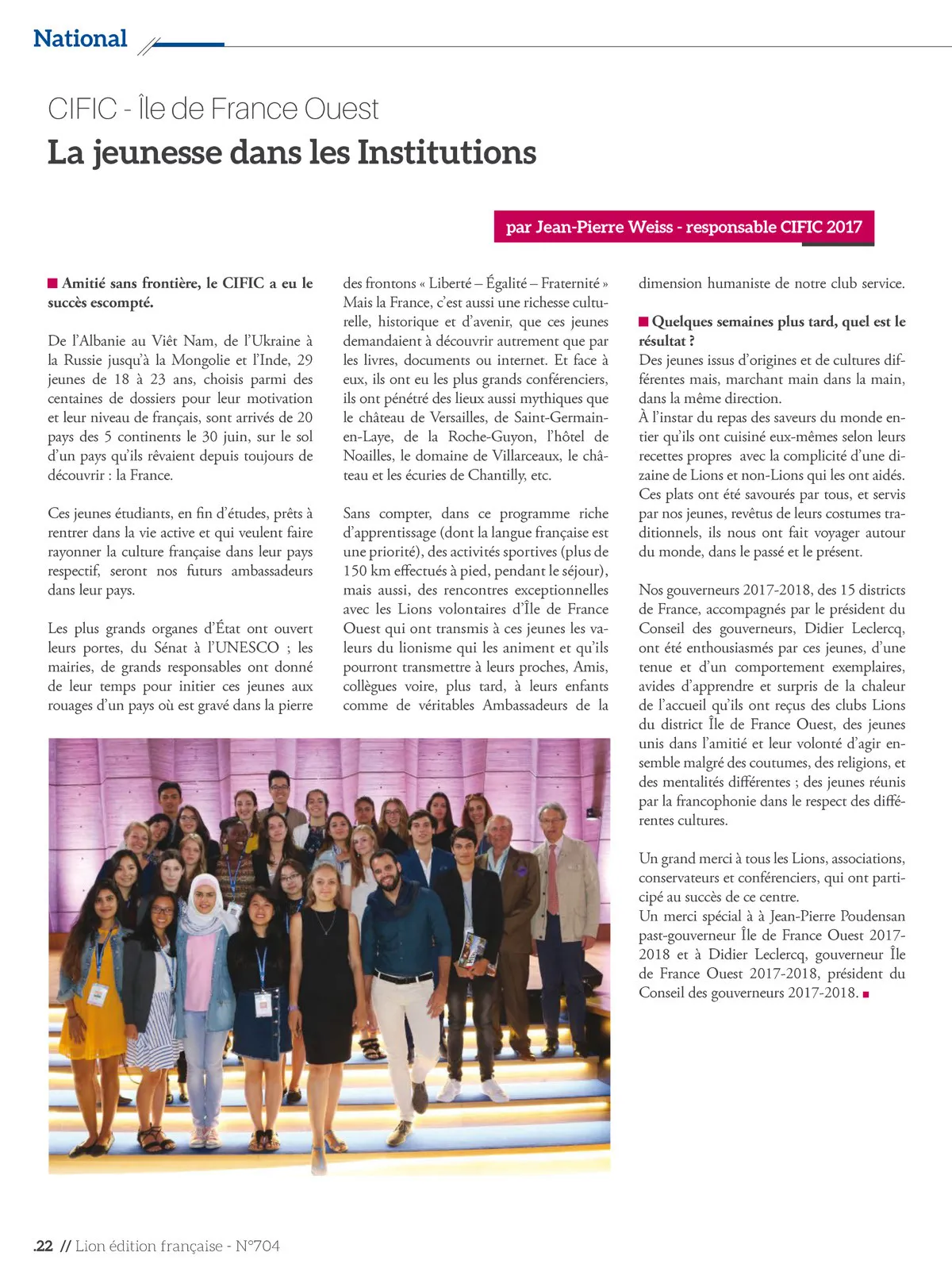 National

CIFIC - Île de France Ouest

La jeunesse dans les Institutions

par Jean-Pierre Weiss - responsable CIFIC 2017

Amitié sans frontière, le CIFIC a eu le succès escompté.

De l'Albanie au Viêt Nam, de l'Ukraine à la Russie jusqu'à la Mongolie et l'Inde, 29 jeunes de 18 à 23 ans, choisis parmi des centaines de dossiers pour leur motivation et leur niveau de français, sont arrivés de 20 pays des 5 continents le 30 juin, sur le sol d'un pays qu'ils rêvaient depuis toujours de découvrir : la France.

Ces jeunes étudiants, en fin d'études, prêts à rentrer dans la vie active et qui veulent faire rayonner la culture française dans leur pays respectif, seront nos futurs ambassadeurs dans leur pays.

Les plus grands organes d'État ont ouvert leurs portes, du Sénat à l'UNESCO ; les mairies, de grands responsables ont donné de leur temps pour initier ces jeunes aux rouages d'un pays où est gravé dans la pierre des frontons « Liberté – Égalité – Fraternité » Mais la France, c'est aussi une richesse culturelle, historique et d'avenir, que ces jeunes demandaient à découvrir autrement que par les livres, documents ou internet. Et face à eux, ils ont eu les plus grands conférenciers, ils ont pénétré des lieux aussi mythiques que le château de Versailles, de Saint-Germain-en-Laye, de la Roche-Guyon, l'hôtel de Noailles, le domaine de Villarceaux, le château et les écuries de Chantilly, etc.

Sans compter, dans ce programme riche d'apprentissage (dont la langue française est une priorité), des activités sportives (plus de 150 km effectués à pied, pendant le séjour), mais aussi, des rencontres exceptionnelles avec les Lions volontaires d'Île de France Ouest qui ont transmis à ces jeunes les valeurs du lionisme qui les animent et qu'ils pourront transmettre à leurs proches, Amis, collègues voire, plus tard, à leurs enfants comme de véritables Ambassadeurs de la dimension humaniste de notre club service.

Quelques semaines plus tard, quel est le résultat ?
Des jeunes issus d'origines et de cultures différentes mais, marchant main dans la main, dans la même direction.
À l'instar du repas des saveurs du monde entier qu'ils ont cuisiné eux-mêmes selon leurs recettes propres avec la complicité d'une dizaine de Lions et non-Lions qui les ont aidés. Ces plats ont été savourés par tous, et servis par nos jeunes, revêtus de leurs costumes traditionnels, ils nous ont fait voyager autour du monde, dans le passé et le présent.

Nos gouverneurs 2017-2018, des 15 districts de France, accompagnés par le président du Conseil des gouverneurs, Didier Leclercq, ont été enthousiasmés par ces jeunes, d'une tenue et d'un comportement exemplaires, avides d'apprendre et surpris de la chaleur de l'accueil qu'ils ont reçus des clubs Lions du district Île de France Ouest, des jeunes unis dans l'amitié et leur volonté d'agir ensemble malgré des coutumes, des religions, et des mentalités différentes ; des jeunes réunis par la francophonie dans le respect des différentes cultures.

Un grand merci à tous les Lions, associations, conservateurs et conférenciers, qui ont participé au succès de ce centre.
Un merci spécial à à Jean-Pierre Poudensan past-gouverneur Île de France Ouest 2017-2018 et à Didier Leclercq, gouverneur Île de France Ouest 2017-2018, président du Conseil des gouverneurs 2017-2018.

.22 // Lion édition française - N°704